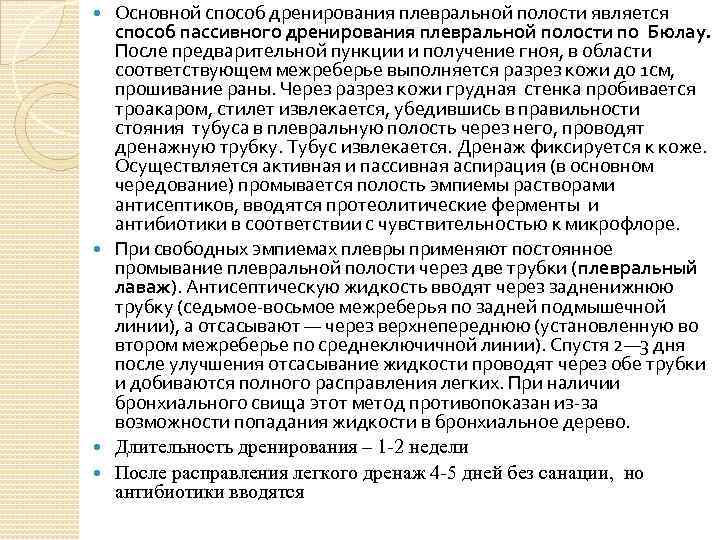 Основной способ дренирования плевральной полости является способ пассивного дренирования плевральной полости по Бюлау. После предварительной пункции и получение гноя, в области соответствующем межреберье выполняется разрез кожи до 1см, прошивание раны. Через разрез кожи грудная стенка пробивается троакаром, стилет извлекается, убедившись в правильности стояния тубуса в плевральную полость через него, проводят дренажную трубку. Тубус извлекается. Дренаж фиксируется к коже. Осуществляется активная и пассивная аспирация (в основном чередование) промывается полость эмпиемы растворами антисептиков, вводятся протеолитические ферменты и антибиотики в соответствии с чувствительностью к микрофлоре.

При свободных эмпиемах плевры применяют постоянное промывание плевральной полости через две трубки (плевральный лаваж). Антисептическую жидкость вводят через задненижнюю трубку (седьмое-восьмое межреберья по задней подмышечной линии), а отсасывают — через верхнепереднюю (установленную во втором межреберье по среднеключичной линии). Спустя 2—3 дня после улучшения отсасывание жидкости проводят через обе трубки и добиваются полного расправления легких. При наличии бронхиального свища этот метод противопоказан из-за возможности попадания жидкости в бронхиальное дерево.

Длительность дренирования – 1-2 недели

После расправления легкого дренаж 4-5 дней без санации, но антибиотики вводятся